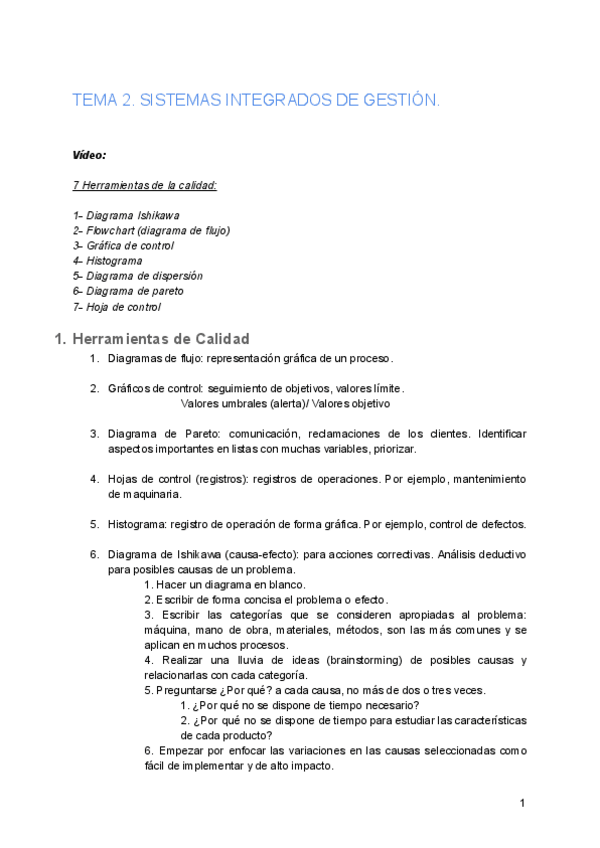 TEMA 2. SISTEMAS INTEGRADOS DE GESTIÓN.

Vídeo:

7 Herramientas de la calidad:

1- Diagrama Ishikawa
2- Flowchart (diagrama de flujo)
3- Gráfica de control
4- Histograma
5- Diagrama de dispersión
6- Diagrama de pareto
7- Hoja de control

1. Herramientas de Calidad

1. Diagramas de flujo: representación gráfica de un proceso.

2. Gráficos de control: seguimiento de objetivos, valores límite.
Valores umbrales (alerta)/ Valores objetivo

3. Diagrama de Pareto: comunicación, reclamaciones de los clientes. Identificar aspectos importantes en listas con muchas variables, priorizar.

4. Hojas de control (registros): registros de operaciones. Por ejemplo, mantenimiento de maquinaria.

5. Histograma: registro de operación de forma gráfica. Por ejemplo, control de defectos.

6. Diagrama de Ishikawa (causa-efecto): para acciones correctivas. Análisis deductivo para posibles causas de un problema.
1. Hacer un diagrama en blanco.
2. Escribir de forma concisa el problema o efecto.
3. Escribir las categorías que se consideren apropiadas al problema: máquina, mano de obra, materiales, métodos, son las más comunes y se aplican en muchos procesos.
4. Realizar una lluvia de ideas (brainstorming) de posibles causas y relacionarlas con cada categoría.
5. Preguntarse ¿Por qué? a cada causa, no más de dos o tres veces.
1. ¿Por qué no se dispone de tiempo necesario?
2. ¿Por qué no se dispone de tiempo para estudiar las características de cada producto?
6. Empezar por enfocar las variaciones en las causas seleccionadas como fácil de implementar y de alto impacto.

1